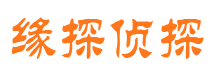 缘探侦探